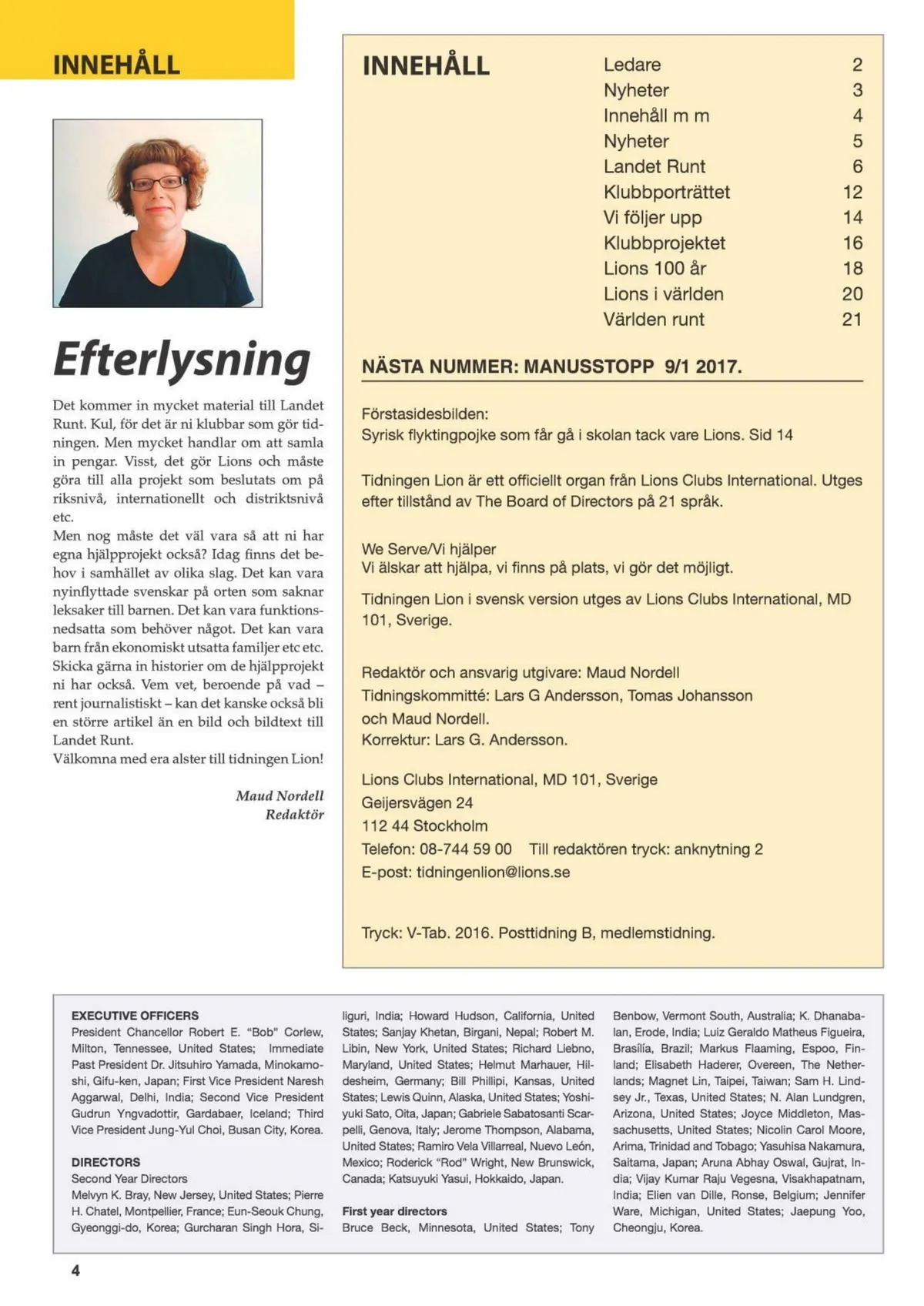 INNEHÅLL

Efterlysning

Det kommer in mycket material till Landet Runt. Kul, för det är ni klubbar som gör tidningen. Men mycket handlar om att samla in pengar. Visst, det gör Lions och måste göra till alla projekt som beslutats om på riksnivå, internationellt och distriktsnivå etc.
Men nog måste det väl vara så att ni har egna hjälpprojekt också? Idag finns det behov i samhället av olika slag. Det kan vara nyinflyttade svenskar på orten som saknar leksaker till barnen. Det kan vara funktionsnedsatta som behöver något. Det kan vara barn från ekonomiskt utsatta familjer etc etc. Skicka gärna in historier om de hjälpprojekt ni har också. Vem vet, beroende på vad – rent journalistiskt – kan det kanske också bli en större artikel än en bild och bildtext till Landet Runt.
Välkomna med era alster till tidningen Lion!

Maud Nordell
Redaktör

INNEHÅLL

| Ledare | 2 |
|---|---|
| Nyheter | 3 |
| Innehåll m m | 4 |
| Nyheter | 5 |
| Landet Runt | 6 |
| Klubbporträttet | 12 |
| Vi följer upp | 14 |
| Klubbprojektet | 16 |
| Lions 100 år | 18 |
| Lions i världen | 20 |
| Världen runt | 21 |

NÄSTA NUMMER: MANUSSTOPP 9/1 2017.

Förstasidesbilden:
Syrisk flyktingpojke som får gå i skolan tack vare Lions. Sid 14

Tidningen Lion är ett officiellt organ från Lions Clubs International. Utges efter tillstånd av The Board of Directors på 21 språk.

We Serve/Vi hjälper
Vi älskar att hjälpa, vi finns på plats, vi gör det möjligt.

Tidningen Lion i svensk version utges av Lions Clubs International, MD 101, Sverige.

Redaktör och ansvarig utgivare: Maud Nordell
Tidningskommitté: Lars G Andersson, Tomas Johansson och Maud Nordell.
Korrektur: Lars G. Andersson.

Lions Clubs International, MD 101, Sverige
Geijersvägen 24
112 44 Stockholm
Telefon: 08-744 59 00 Till redaktören tryck: anknytning 2
E-post: tidningenlion@lions.se

Tryck: V-Tab. 2016. Posttidning B, medlemstidning.

EXECUTIVE OFFICERS
President Chancellor Robert E. "Bob" Corlew, Milton, Tennessee, United States; Immediate Past President Dr. Jitsuhiro Yamada, Minokamoshi, Gifu-ken, Japan; First Vice President Naresh Aggarwal, Delhi, India; Second Vice President Gudrun Yngvadottir, Gardabaer, Iceland; Third Vice President Jung-Yul Choi, Busan City, Korea.

DIRECTORS
Second Year Directors
Melvyn K. Bray, New Jersey, United States; Pierre H. Chatel, Montpellier, France; Eun-Seouk Chung, Gyeonggi-do, Korea; Gurcharan Singh Hora, Siliguri, India; Howard Hudson, California, United States; Sanjay Khetan, Birgani, Nepal; Robert M. Libin, New York, United States; Richard Liebno, Maryland, United States; Helmut Marhauer, Hildesheim, Germany; Bill Phillipi, Kansas, United States; Lewis Quinn, Alaska, United States; Yoshiyuki Sato, Oita, Japan; Gabriele Sabatosanti Scarpelli, Genova, Italy; Jerome Thompson, Alabama, United States; Ramiro Vela Villarreal, Nuevo León, Mexico; Roderick "Rod" Wright, New Brunswick, Canada; Katsuyuki Yasui, Hokkaido, Japan.

First year directors
Bruce Beck, Minnesota, United States; Tony Benbow, Vermont South, Australia; K. Dhanabalan, Erode, India; Luiz Geraldo Matheus Figueira, Brasília, Brazil; Markus Flaaming, Espoo, Finland; Elisabeth Haderer, Overeen, The Netherlands; Magnet Lin, Taipei, Taiwan; Sam H. Lindsey Jr., Texas, United States; N. Alan Lundgren, Arizona, United States; Joyce Middleton, Massachusetts, United States; Nicolin Carol Moore, Arima, Trinidad and Tobago; Yasuhisa Nakamura, Saitama, Japan; Aruna Abhay Oswal, Gujrat, India; Vijay Kumar Raju Vegesna, Visakhapatnam, India; Elien van Dille, Ronse, Belgium; Jennifer Ware, Michigan, United States; Jaepung Yoo, Cheongju, Korea.

4